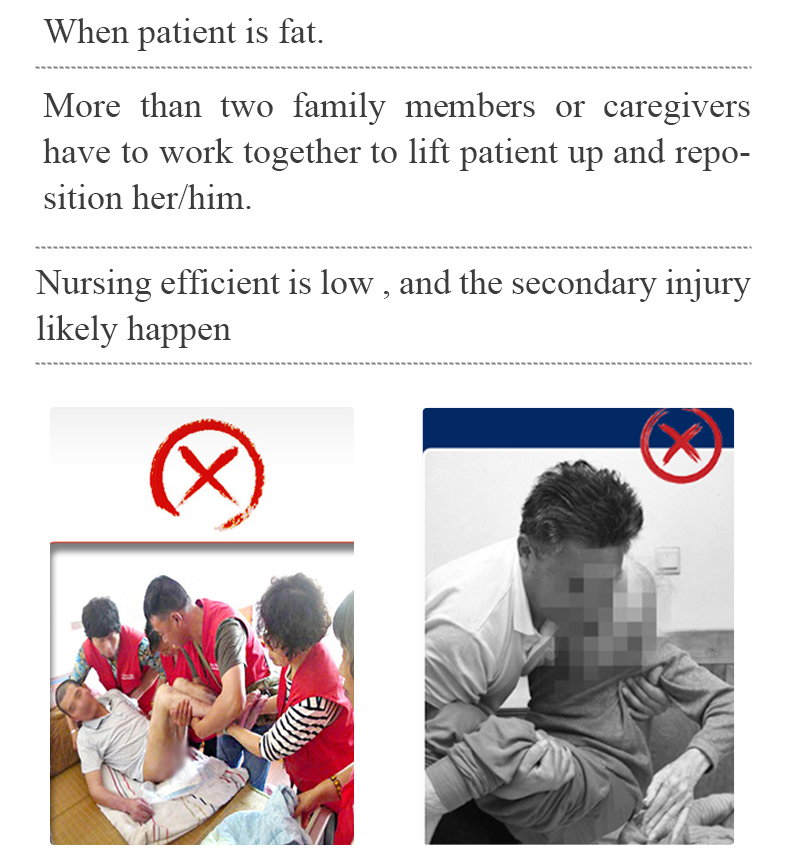 When patient is fat.

More than two family members or caregivers have to work together to lift patient up and reposition her/him.

Nursing efficient is low , and the secondary injury likely happen